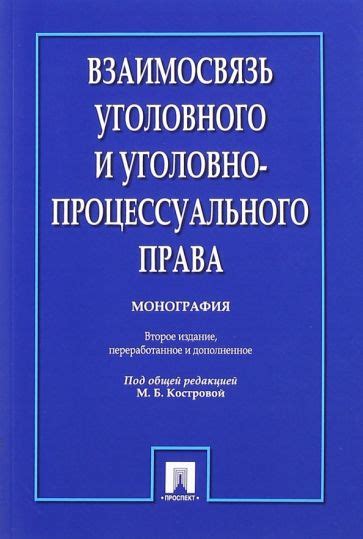 ВЗАИМОСВЯЗЬ УГОЛОВНОГО И УГОЛОВНО-ПРОЦЕССУАЛЬНОГО ПРАВА

МОНОГРАФИЯ

Второе издание, переработанное и дополненное

Под общей редакцией М. Б. Костровой

• ПРОСПЕКТ •